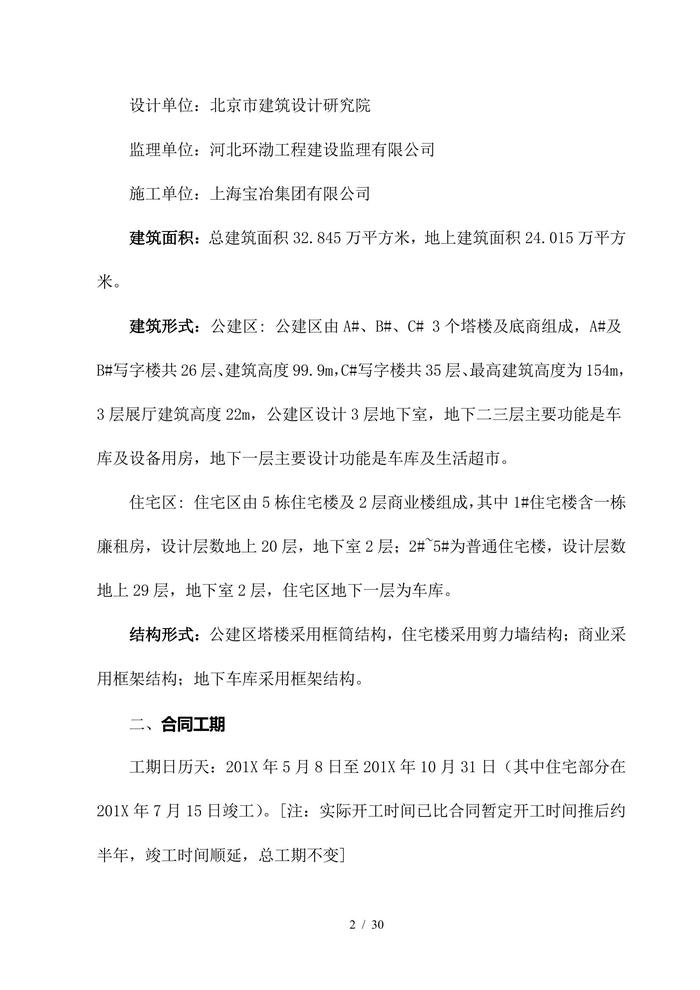 设计单位：北京市建筑设计研究院

监理单位：河北环渤工程建设监理有限公司

施工单位：上海宝冶集团有限公司

建筑面积：总建筑面积 32.845 万平方米，地上建筑面积 24.015 万平方米。

建筑形式：公建区：公建区由 A#、B#、C# 3 个塔楼及底商组成，A#及 B#写字楼共 26 层、建筑高度 99.9m，C#写字楼共 35 层、最高建筑高度为 154m，3 层展厅建筑高度 22m，公建区设计 3 层地下室，地下二三层主要功能是车库及设备用房，地下一层主要设计功能是车库及生活超市。

住宅区：住宅区由 5 栋住宅楼及 2 层商业楼组成，其中 1#住宅楼含一栋廉租房，设计层数地上 20 层，地下室 2 层；2#~5#为普通住宅楼，设计层数地上 29 层，地下室 2 层，住宅区地下一层为车库。

结构形式：公建区塔楼采用框筒结构，住宅楼采用剪力墙结构；商业采用框架结构；地下车库采用框架结构。

二、合同工期

工期日历天：201X 年 5 月 8 日至 201X 年 10 月 31 日（其中住宅部分在 201X 年 7 月 15 日竣工）。[注：实际开工时间已比合同暂定开工时间推后约半年，竣工时间顺延，总工期不变]

2 / 30